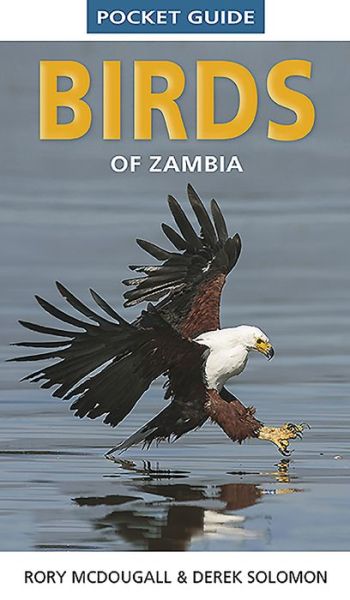 POCKET GUIDE

BIRDS

OF ZAMBIA

RORY MCDOUGALL & DEREK SOLOMON